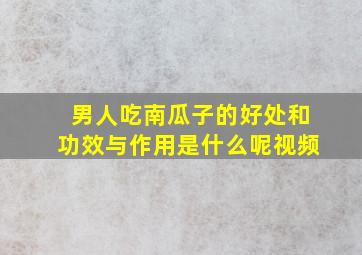 男人吃南瓜子的好处和功效与作用是什么呢视频